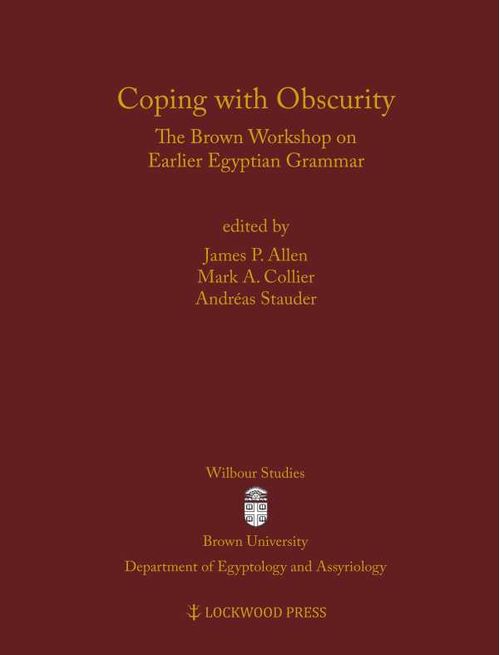 Coping with Obscurity

The Brown Workshop on Earlier Egyptian Grammar

edited by

James P. Allen
Mark A. Collier
Andréas Stauder

Wilbour Studies

Brown University
Department of Egyptology and Assyriology

LOCKWOOD PRESS